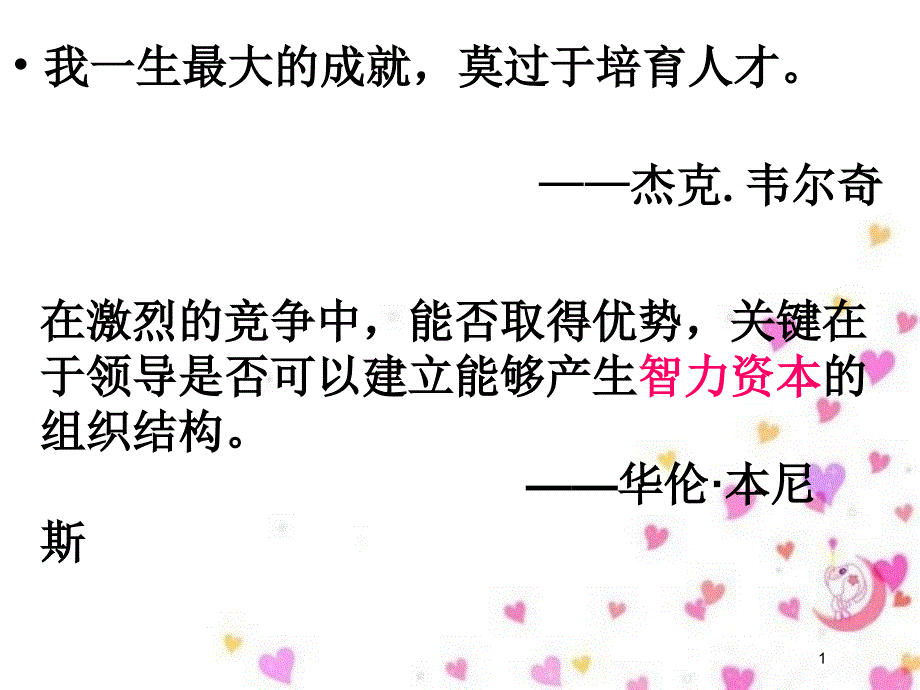 • 我一生最大的成就，莫过于培育人才。

——杰克. 韦尔奇

在激烈的竞争中，能否取得优势，关键在于领导是否可以建立能够产生智力资本的组织结构。

——华伦·本尼斯

1